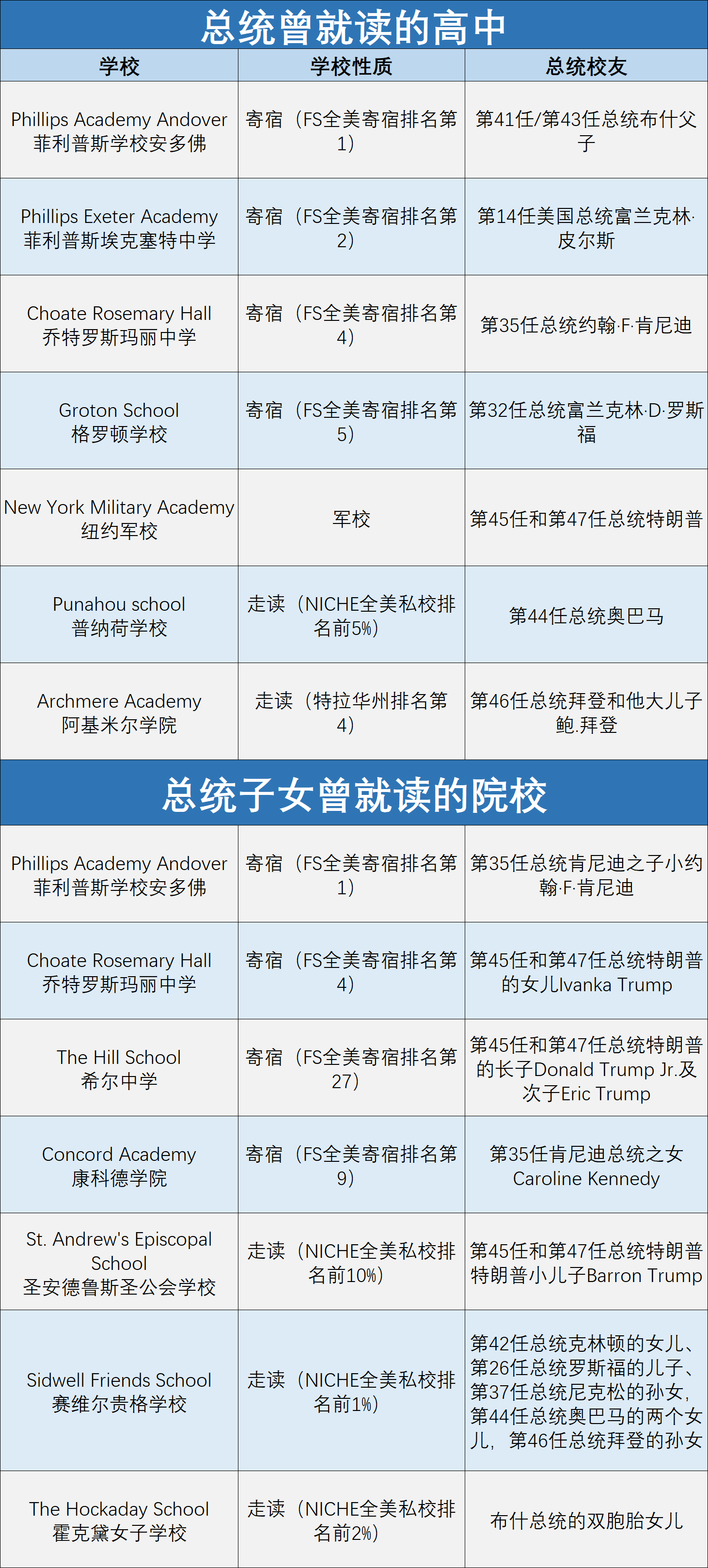 总统曾就读的高中

| 学校 | 学校性质 | 总统校友 |
|---|---|---|
| Phillips Academy Andover 菲利普斯学校安多佛 | 寄宿（FS全美寄宿排名第1） | 第41任/第43任总统布什父子 |
| Phillips Exeter Academy 菲利普斯埃克塞特中学 | 寄宿（FS全美寄宿排名第2） | 第14任美国总统富兰克林·皮尔斯 |
| Choate Rosemary Hall 乔特罗斯玛丽中学 | 寄宿（FS全美寄宿排名第4） | 第35任总统约翰·F·肯尼迪 |
| Groton School 格罗顿学校 | 寄宿（FS全美寄宿排名第5） | 第32任总统富兰克林·D·罗斯福 |
| New York Military Academy 纽约军校 | 军校 | 第45任和第47任总统特朗普 |
| Punahou school 普纳荷学校 | 走读（NICHE全美私校排名前5%） | 第44任总统奥巴马 |
| Archmere Academy 阿基米尔学院 | 走读（特拉华州排名第4） | 第46任总统拜登和他大儿子鲍.拜登 |

总统子女曾就读的院校

| | | |
|---|---|---|
| Phillips Academy Andover 菲利普斯学校安多佛 | 寄宿（FS全美寄宿排名第1） | 第35任总统肯尼迪之子小约翰·F·肯尼迪 |
| Choate Rosemary Hall 乔特罗斯玛丽中学 | 寄宿（FS全美寄宿排名第4） | 第45任和第47任总统特朗普的女儿Ivanka Trump |
| The Hill School 希尔中学 | 寄宿（FS全美寄宿排名第27） | 第45任和第47任总统特朗普的长子Donald Trump Jr.及次子Eric Trump |
| Concord Academy 康科德学院 | 寄宿（FS全美寄宿排名第9） | 第35任肯尼迪总统之女Caroline Kennedy |
| St. Andrew's Episcopal School 圣安德鲁斯圣公会学校 | 走读（NICHE全美私校排名前10%） | 第45任和第47任总统特朗普特朗普小儿子Barron Trump |
| Sidwell Friends School 赛维尔贵格学校 | 走读（NICHE全美私校排名前1%） | 第42任总统克林顿的女儿、第26任总统罗斯福的儿子、第37任总统尼克松的孙女，第44任总统奥巴马的两个女儿，第46任总统拜登的孙女 |
| The Hockaday School 霍克黛女子学校 | 走读（NICHE全美私校排名前2%） | 布什总统的双胞胎女儿 |